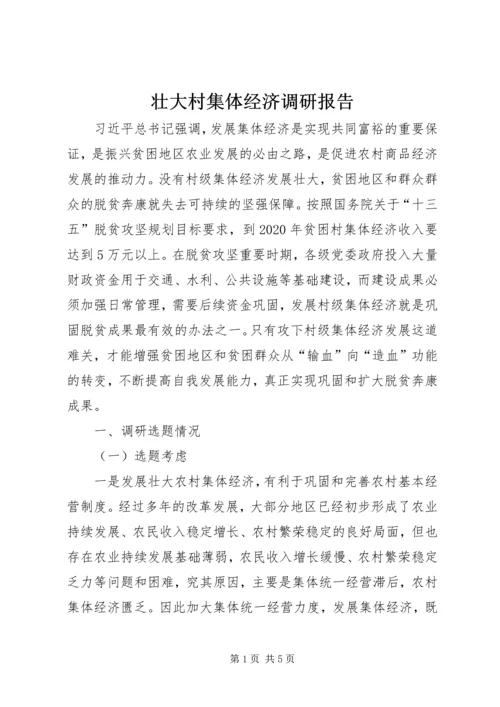 壮大村集体经济调研报告

习近平总书记强调，发展集体经济是实现共同富裕的重要保证，是振兴贫困地区农业发展的必由之路，是促进农村商品经济发展的推动力。没有村级集体经济发展壮大，贫困地区和群众群众的脱贫奔康就失去可持续的坚强保障。按照国务院关于“十三五”脱贫攻坚规划目标要求，到2020年贫困村集体经济收入要达到5万元以上。在脱贫攻坚重要时期，各级党委政府投入大量财政资金用于交通、水利、公共设施等基础建设，而建设成果必须加强日常管理，需要后续资金巩固，发展村级集体经济就是巩固脱贫成果最有效的办法之一。只有攻下村级集体经济发展这道难关，才能增强贫困地区和贫困群众从“输血”向“造血”功能的转变，不断提高自我发展能力，真正实现巩固和扩大脱贫奔康成果。

一、调研选题情况

（一）选题考虑

一是发展壮大农村集体经济，有利于巩固和完善农村基本经营制度。经过多年的改革发展，大部分地区已经初步形成了农业持续发展、农民收入稳定增长、农村繁荣稳定的良好局面，但也存在农业持续发展基础薄弱，农民收入增长缓慢、农村繁荣稳定乏力等问题和困难，究其原因，主要是集体统一经营滞后，农村集体经济匮乏。因此加大集体统一经营力度，发展集体经济，既

第1页 共5页